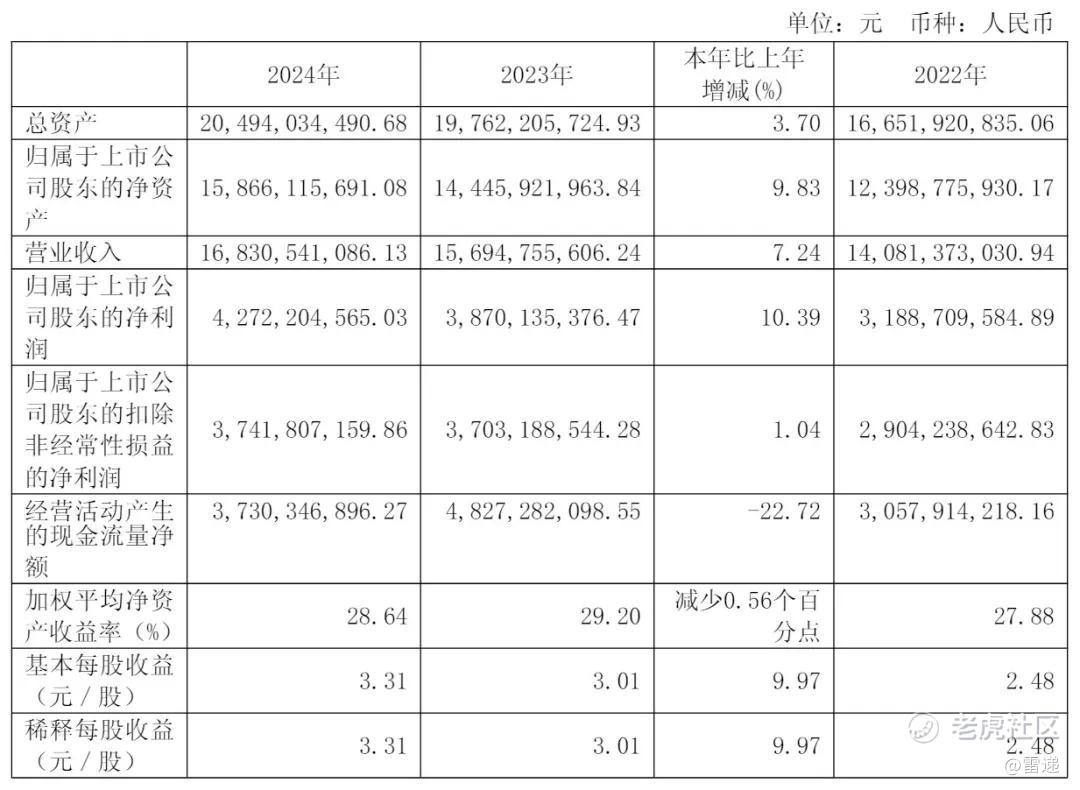 单位：元 币种：人民币

|  | 2024年 | 2023年 | 本年比上年增减(%) | 2022年 |
|---|---|---|---|---|
| 总资产 | 20,494,034,490.68 | 19,762,205,724.93 | 3.70 | 16,651,920,835.06 |
| 归属于上市公司股东的净资产 | 15,866,115,691.08 | 14,445,921,963.84 | 9.83 | 12,398,775,930.17 |
| 营业收入 | 16,830,541,086.13 | 15,694,755,606.24 | 7.24 | 14,081,373,030.94 |
| 归属于上市公司股东的净利润 | 4,272,204,565.03 | 3,870,135,376.47 | 10.39 | 3,188,709,584.89 |
| 归属于上市公司股东的扣除非经常性损益的净利润 | 3,741,807,159.86 | 3,703,188,544.28 | 1.04 | 2,904,238,642.83 |
| 经营活动产生的现金流量净额 | 3,730,346,896.27 | 4,827,282,098.55 | -22.72 | 3,057,914,218.16 |
| 加权平均净资产收益率（%） | 28.64 | 29.20 | 减少0.56个百分点 | 27.88 |
| 基本每股收益（元／股） | 3.31 | 3.01 | 9.97 | 2.48 |
| 稀释每股收益（元／股） | 3.31 | 3.01 | 9.97 | 2.48 |

老虎社区
@雷递